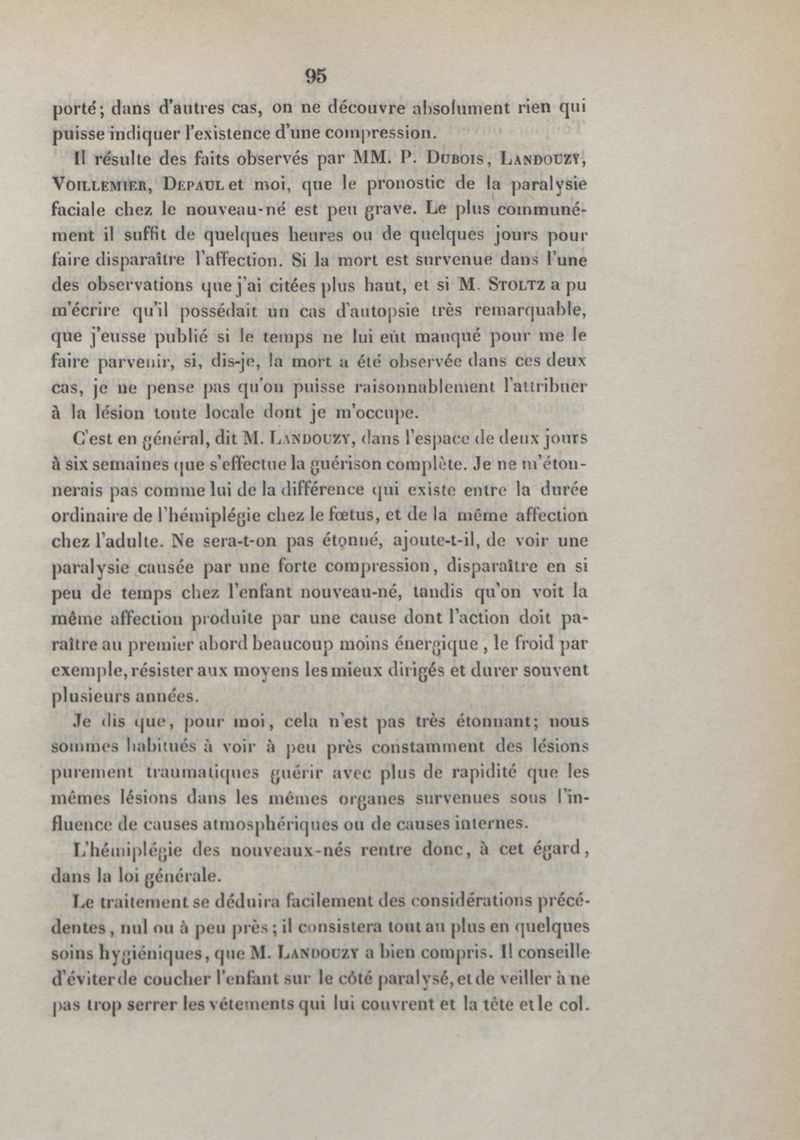 95

porté; dans d'autres cas, on ne découvre absolument rien qui puisse indiquer l'existence d'une compression.

Il résulte des faits observés par MM. P. Dubois, Landouzy, Voillemier, Depaul et moi, que le pronostic de la paralysie faciale chez le nouveau-né est peu grave. Le plus communément il suffit de quelques heures ou de quelques jours pour faire disparaître l'affection. Si la mort est survenue dans l'une des observations que j'ai citées plus haut, et si M. Stoltz a pu m'écrire qu'il possédait un cas d'autopsie très remarquable, que j'eusse publié si le temps ne lui eût manqué pour me le faire parvenir, si, dis-je, la mort a été observée dans ces deux cas, je ne pense pas qu'on puisse raisonnablement l'attribuer à la lésion toute locale dont je m'occupe.

C'est en général, dit M. Landouzy, dans l'espace de deux jours à six semaines que s'effectue la guérison complète. Je ne m'étonnerais pas comme lui de la différence qui existe entre la durée ordinaire de l'hémiplégie chez le fœtus, et de la même affection chez l'adulte. Ne sera-t-on pas étonné, ajoute-t-il, de voir une paralysie causée par une forte compression, disparaître en si peu de temps chez l'enfant nouveau-né, tandis qu'on voit la même affection produite par une cause dont l'action doit paraître au premier abord beaucoup moins énergique, le froid par exemple, résister aux moyens les mieux dirigés et durer souvent plusieurs années.

Je dis que, pour moi, cela n'est pas très étonnant; nous sommes habitués à voir à peu près constamment des lésions purement traumatiques guérir avec plus de rapidité que les mêmes lésions dans les mêmes organes survenues sous l'influence de causes atmosphériques ou de causes internes.

L'hémiplégie des nouveaux-nés rentre donc, à cet égard, dans la loi générale.

Le traitement se déduira facilement des considérations précédentes, nul ou à peu près; il consistera tout au plus en quelques soins hygiéniques, que M. Landouzy a bien compris. Il conseille d'éviter de coucher l'enfant sur le côté paralysé, et de veiller à ne pas trop serrer les vêtements qui lui couvrent et la tête et le col.